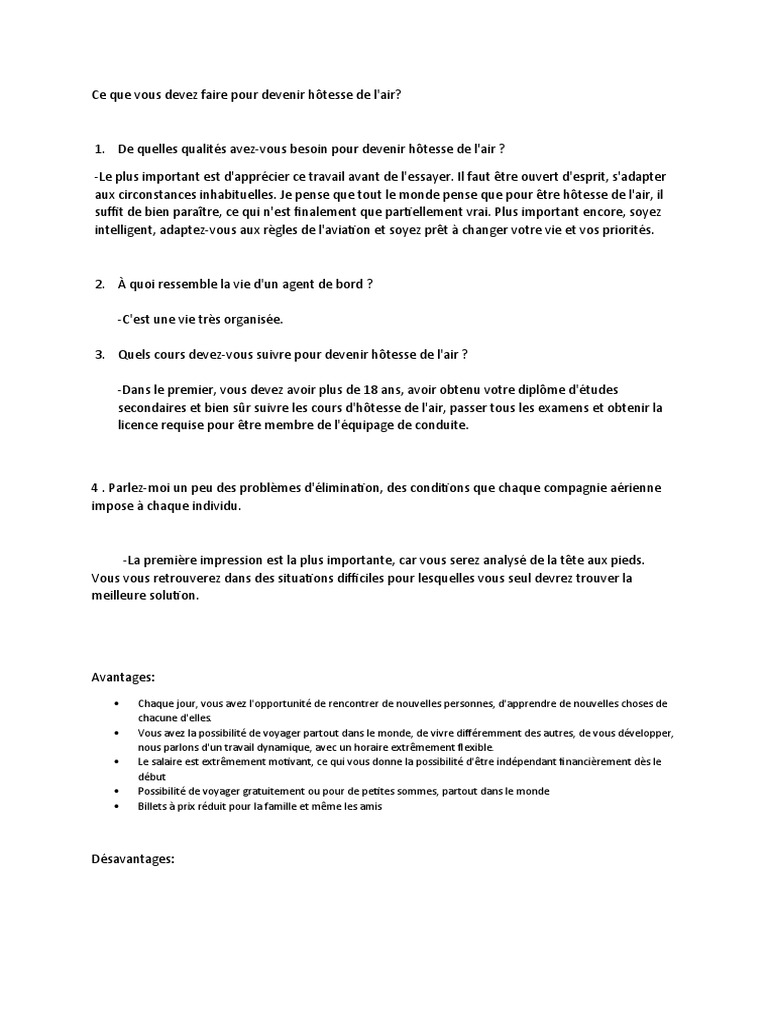 Ce que vous devez faire pour devenir hôtesse de l'air?

1. De quelles qualités avez-vous besoin pour devenir hôtesse de l'air ?

-Le plus important est d'apprécier ce travail avant de l'essayer. Il faut être ouvert d'esprit, s'adapter aux circonstances inhabituelles. Je pense que tout le monde pense que pour être hôtesse de l'air, il suffit de bien paraître, ce qui n'est finalement que partiellement vrai. Plus important encore, soyez intelligent, adaptez-vous aux règles de l'aviation et soyez prêt à changer votre vie et vos priorités.

2. À quoi ressemble la vie d'un agent de bord ?

-C'est une vie très organisée.

3. Quels cours devez-vous suivre pour devenir hôtesse de l'air ?

-Dans le premier, vous devez avoir plus de 18 ans, avoir obtenu votre diplôme d'études secondaires et bien sûr suivre les cours d'hôtesse de l'air, passer tous les examens et obtenir la licence requise pour être membre de l'équipage de conduite.

4 . Parlez-moi un peu des problèmes d'élimination, des conditions que chaque compagnie aérienne impose à chaque individu.

-La première impression est la plus importante, car vous serez analysé de la tête aux pieds. Vous vous retrouverez dans des situations difficiles pour lesquelles vous seul devrez trouver la meilleure solution.

Avantages:

• Chaque jour, vous avez l'opportunité de rencontrer de nouvelles personnes, d'apprendre de nouvelles choses de chacune d'elles.
• Vous avez la possibilité de voyager partout dans le monde, de vivre différemment des autres, de vous développer, nous parlons d'un travail dynamique, avec un horaire extrêmement flexible.
• Le salaire est extrêmement motivant, ce qui vous donne la possibilité d'être indépendant financièrement dès le début
• Possibilité de voyager gratuitement ou pour de petites sommes, partout dans le monde
• Billets à prix réduit pour la famille et même les amis

Désavantages: